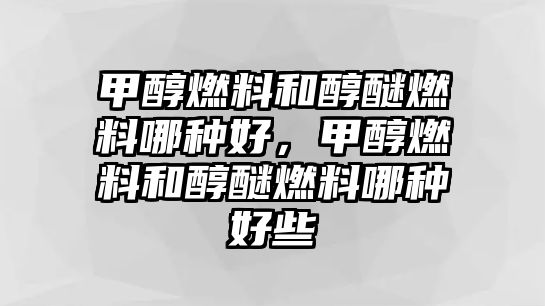 甲醇燃料和醇醚燃料哪种好，甲醇燃料和醇醚燃料哪种好些